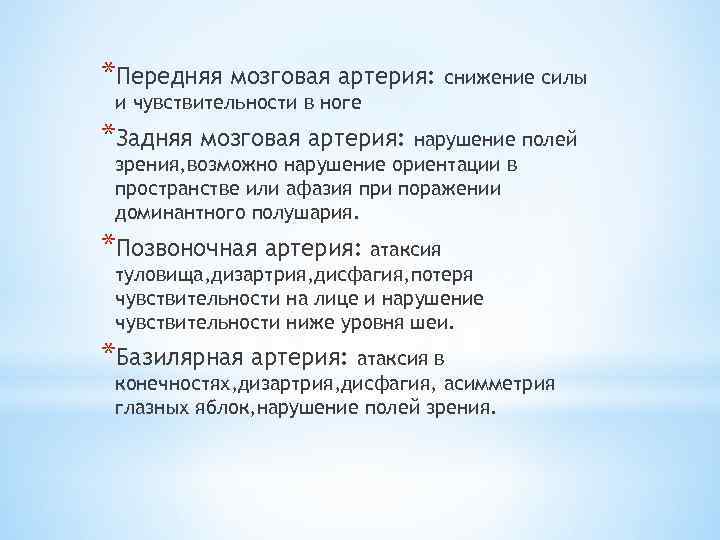 *Передняя мозговая артерия: снижение силы и чувствительности в ноге

*Задняя мозговая артерия: нарушение полей зрения,возможно нарушение ориентации в пространстве или афазия при поражении доминантного полушария.

*Позвоночная артерия: атаксия туловища,дизартрия,дисфагия,потеря чувствительности на лице и нарушение чувствительности ниже уровня шеи.

*Базилярная артерия: атаксия в конечностях,дизартрия,дисфагия, асимметрия глазных яблок,нарушение полей зрения.